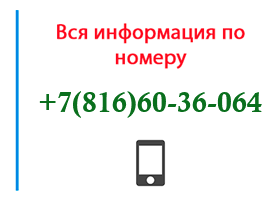 Вся информация по номеру

+7(816)60-36-064